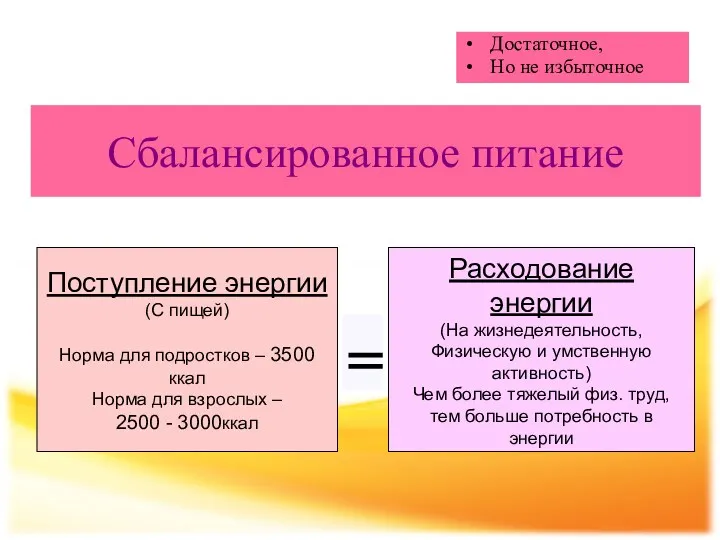 • Достаточное,
• Но не избыточное

Сбалансированное питание

Поступление энергии
(С пищей)

Норма для подростков – 3500 ккал
Норма для взрослых – 2500 - 3000ккал

=

Расходование энергии
(На жизнедеятельность, Физическую и умственную активность)
Чем более тяжелый физ. труд, тем больше потребность в энергии